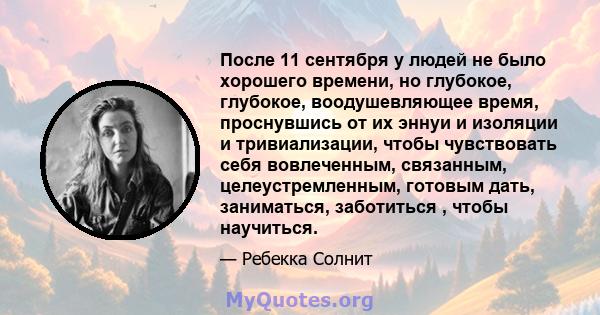 После 11 сентября у людей не было хорошего времени, но глубокое, глубокое, воодушевляющее время, проснувшись от их эннуи и изоляции и тривиализации, чтобы чувствовать себя вовлеченным, связанным, целеустремленным, готовым дать, заниматься, заботиться , чтобы научиться.

— Ребекка Солнит

MyQuotes.org